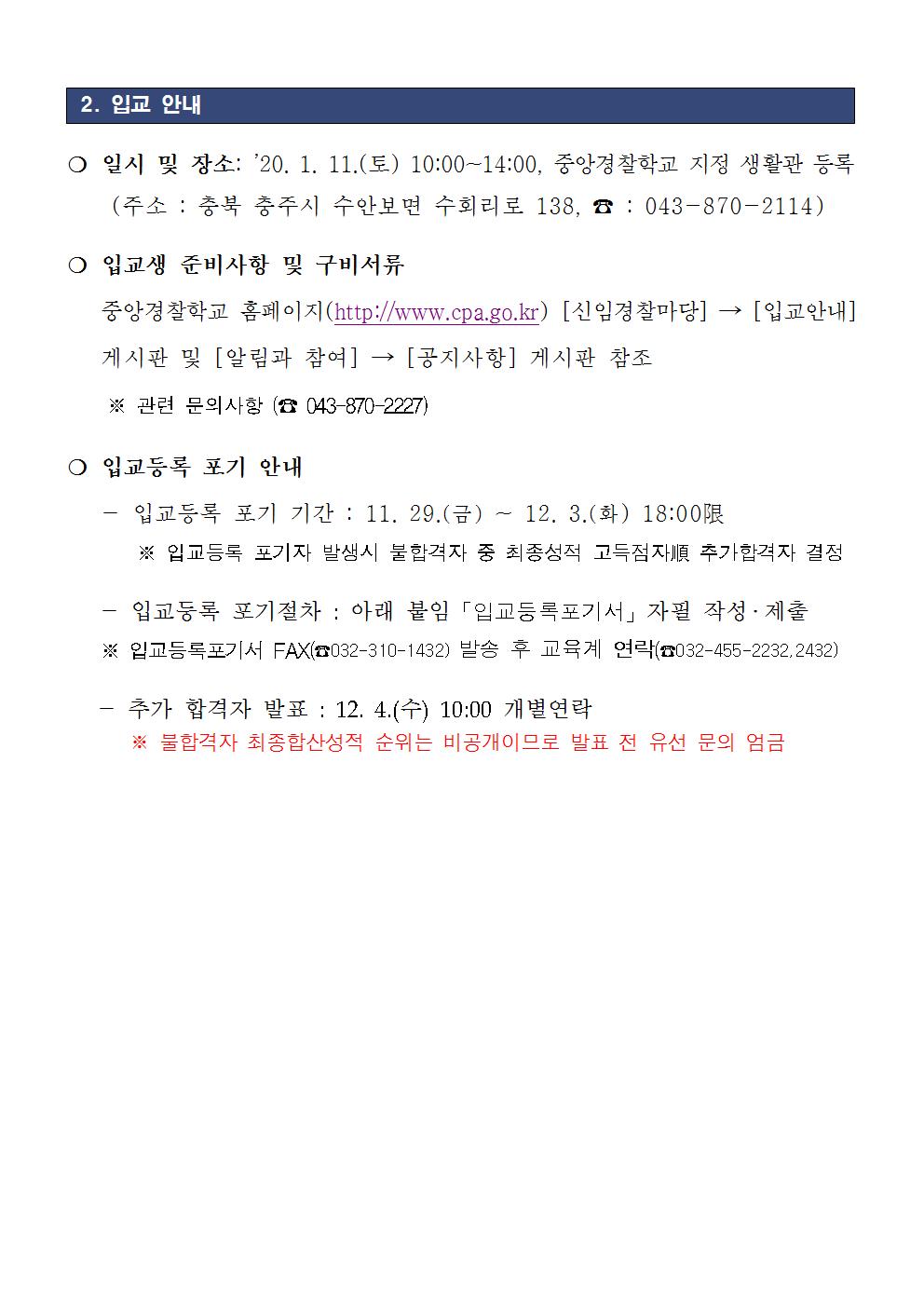 2. 입교 안내

❍ 일시 및 장소: '20. 1. 11.(토) 10:00~14:00, 중앙경찰학교 지정 생활관 등록 (주소 : 충북 충주시 수안보면 수회리로 138, ☎ : 043-870-2114)

❍ 입교생 준비사항 및 구비서류

중앙경찰학교 홈페이지(http://www.cpa.go.kr) [신임경찰마당] → [입교안내] 게시판 및 [알림과 참여] → [공지사항] 게시판 참조

※ 관련 문의사항 (☎ 043-870-2227)

❍ 입교등록 포기 안내

- 입교등록 포기 기간 : 11. 29.(금) ~ 12. 3.(화) 18:00限

※ 입교등록 포기자 발생시 불합격자 중 최종성적 고득점자順 추가합격자 결정

- 입교등록 포기절차 : 아래 붙임「입교등록포기서」자필 작성·제출

※ 입교등록포기서 FAX(☎032-310-1432) 발송 후 교육계 연락(☎032-455-2232,2432)

- 추가 합격자 발표 : 12. 4.(수) 10:00 개별연락

※ 불합격자 최종합산성적 순위는 비공개이므로 발표 전 유선 문의 엄금